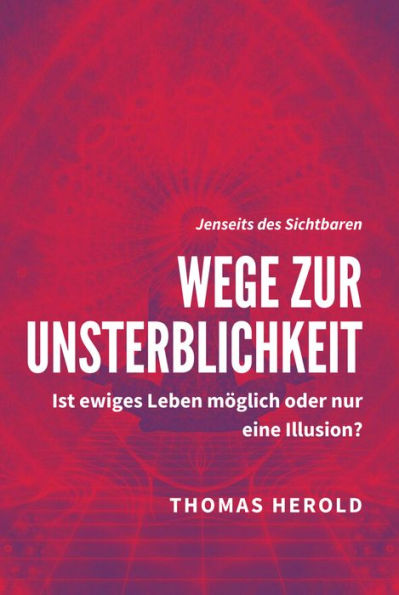 Jenseits des Sichtbaren

WEGE ZUR UNSTERBLICHKEIT

Ist ewiges Leben möglich oder nur eine Illusion?

THOMAS HEROLD